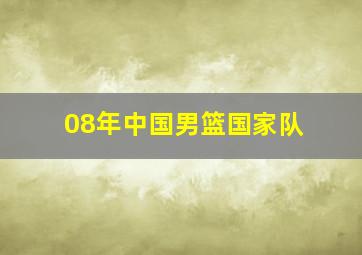 08年中国男篮国家队